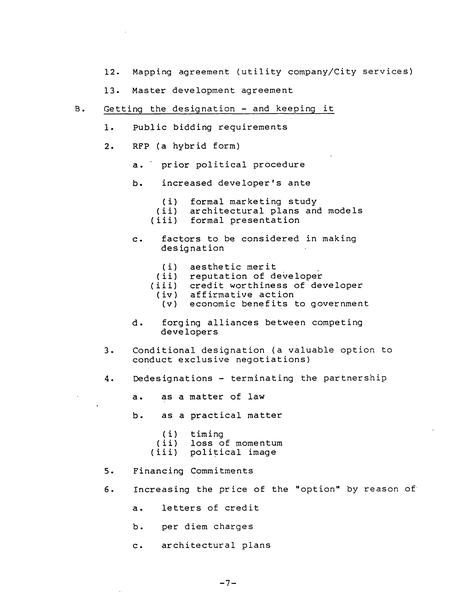 12. Mapping agreement (utility company/City services)

13. Master development agreement

B. Getting the designation - and keeping it

1. Public bidding requirements

2. RFP (a hybrid form)

a. prior political procedure

b. increased developer's ante

(i) formal marketing study
(ii) architectural plans and models
(iii) formal presentation

c. factors to be considered in making designation

(i) aesthetic merit
(ii) reputation of developer
(iii) credit worthiness of developer
(iv) affirmative action
(v) economic benefits to government

d. forging alliances between competing developers

3. Conditional designation (a valuable option to conduct exclusive negotiations)

4. Dedesignations - terminating the partnership

a. as a matter of law

b. as a practical matter

(i) timing
(ii) loss of momentum
(iii) political image

5. Financing Commitments

6. Increasing the price of the "option" by reason of

a. letters of credit

b. per diem charges

c. architectural plans

-7-